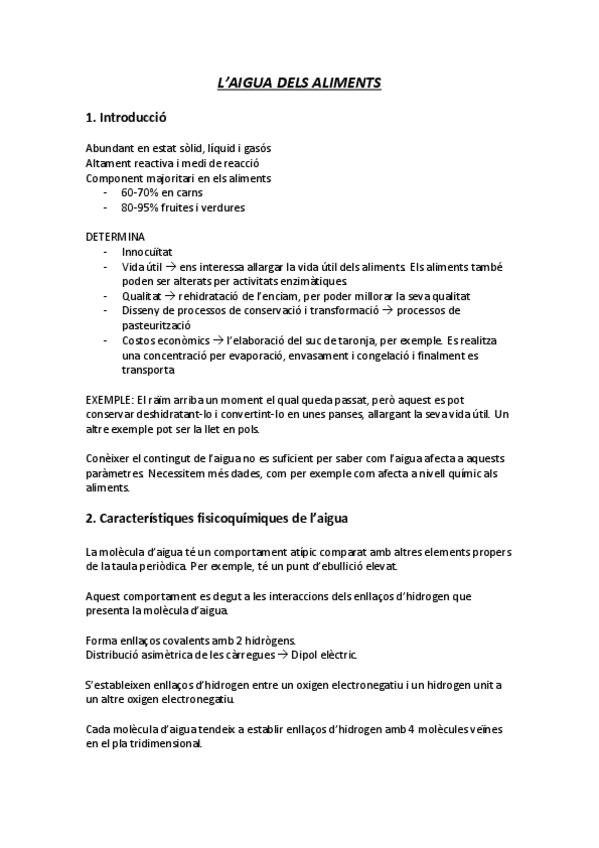 L'AIGUA DELS ALIMENTS

1. Introducció

Abundant en estat sòlid, líquid i gasós
Altament reactiva i medi de reacció
Component majoritari en els aliments
- 60-70% en carns
- 80-95% fruites i verdures

DETERMINA
- Innocuïtat
- Vida útil → ens interessa allargar la vida útil dels aliments. Els aliments també poden ser alterats per activitats enzimàtiques.
- Qualitat → rehidratació de l'enciam, per poder millorar la seva qualitat
- Disseny de processos de conservació i transformació → processos de pasteurització
- Costos econòmics → l'elaboració del suc de taronja, per exemple. Es realitza una concentració per evaporació, envasament i congelació i finalment es transporta

EXEMPLE: El raïm arriba un moment el qual queda passat, però aquest es pot conservar deshidratant-lo i convertint-lo en unes panses, allargant la seva vida útil. Un altre exemple pot ser la llet en pols.

Conèixer el contingut de l'aigua no es suficient per saber com l'aigua afecta a aquests paràmetres. Necessitem més dades, com per exemple com afecta a nivell químic als aliments.

2. Característiques fisicoquímiques de l'aigua

La molècula d'aigua té un comportament atípic comparat amb altres elements propers de la taula periòdica. Per exemple, té un punt d'ebullició elevat.

Aquest comportament es degut a les interaccions dels enllaços d'hidrogen que presenta la molècula d'aigua.

Forma enllaços covalents amb 2 hidrògens.
Distribució asimètrica de les càrregues → Dipol elèctric.

S'estableixen enllaços d'hidrogen entre un oxigen electronegatiu i un hidrogen unit a un altre oxigen electronegatiu.

Cada molècula d'aigua tendeix a establir enllaços d'hidrogen amb 4 molècules veïnes en el pla tridimensional.